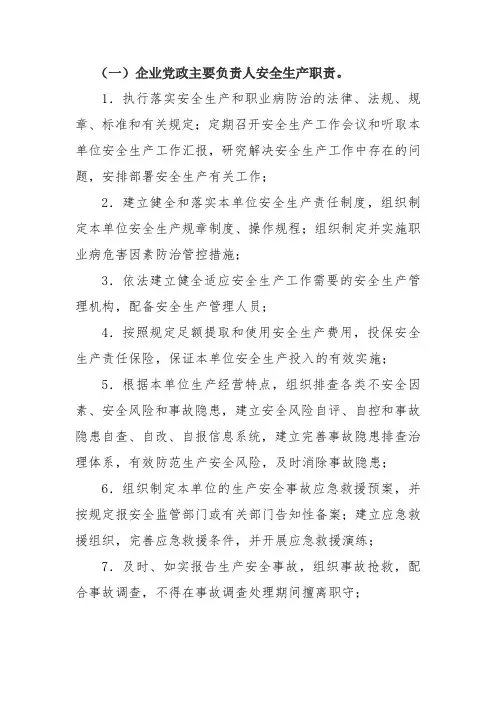 （一）企业党政主要负责人安全生产职责。

1．执行落实安全生产和职业病防治的法律、法规、规章、标准和有关规定；定期召开安全生产工作会议和听取本单位安全生产工作汇报，研究解决安全生产工作中存在的问题，安排部署安全生产有关工作；

2．建立健全和落实本单位安全生产责任制度，组织制定本单位安全生产规章制度、操作规程；组织制定并实施职业病危害因素防治管控措施；

3．依法建立健全适应安全生产工作需要的安全生产管理机构，配备安全生产管理人员；

4．按照规定足额提取和使用安全生产费用，投保安全生产责任保险，保证本单位安全生产投入的有效实施；

5．根据本单位生产经营特点，组织排查各类不安全因素、安全风险和事故隐患，建立安全风险自评、自控和事故隐患自查、自改、自报信息系统，建立完善事故隐患排查治理体系，有效防范生产安全风险，及时消除事故隐患；

6．组织制定本单位的生产安全事故应急救援预案，并按规定报安全监管部门或有关部门告知性备案；建立应急救援组织，完善应急救援条件，并开展应急救援演练；

7．及时、如实报告生产安全事故，组织事故抢救，配合事故调查，不得在事故调查处理期间擅离职守；